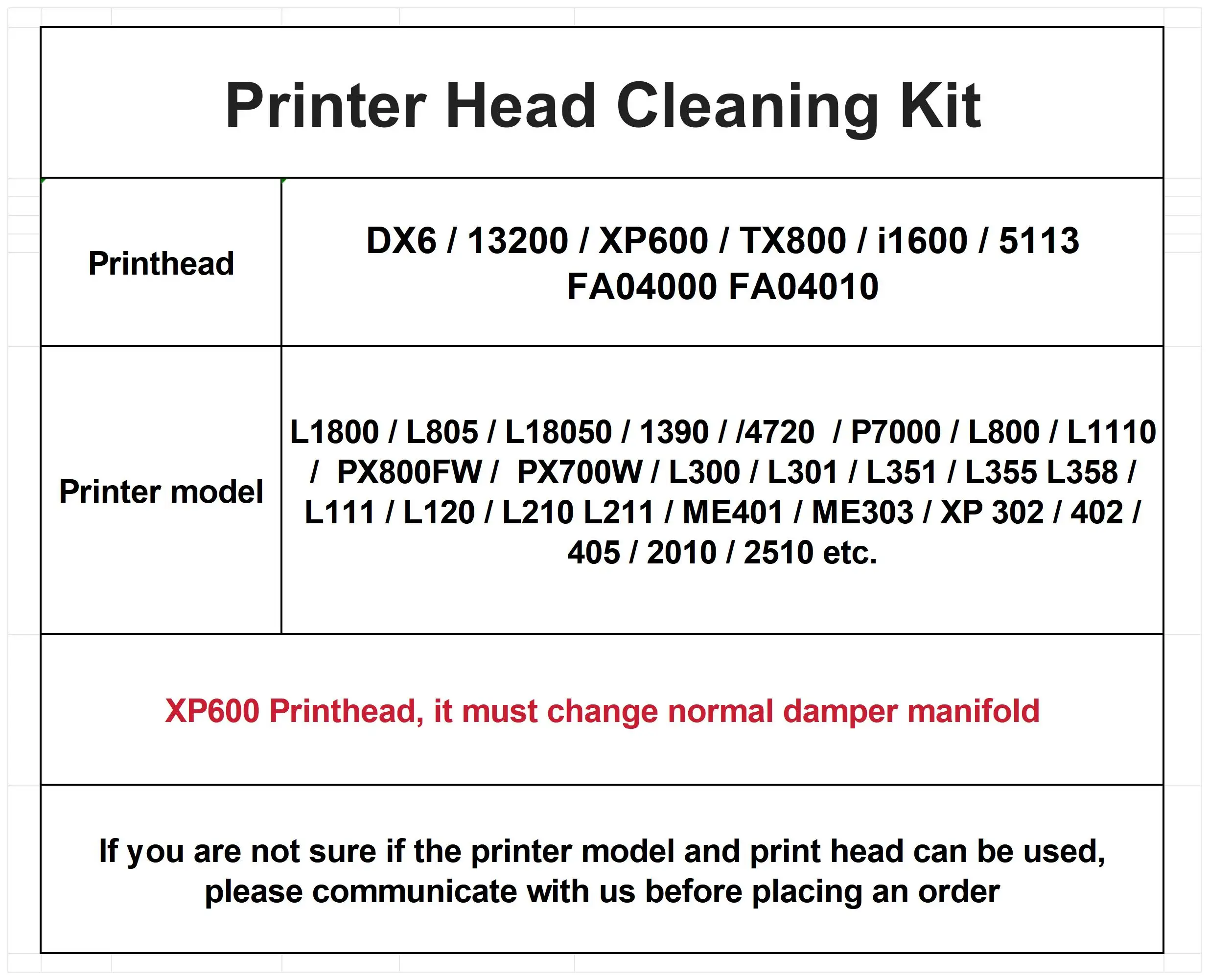 Printer Head Cleaning Kit

| Printhead | DX6 / 13200 / XP600 / TX800 / i1600 / 5113 FA04000 FA04010 |
|---|---|
| Printer model | L1800 / L805 / L18050 / 1390 / /4720 / P7000 / L800 / L1110 / PX800FW / PX700W / L300 / L301 / L351 / L355 L358 / L111 / L120 / L210 L211 / ME401 / ME303 / XP 302 / 402 / 405 / 2010 / 2510 etc. |

XP600 Printhead, it must change normal damper manifold

If you are not sure if the printer model and print head can be used, please communicate with us before placing an order